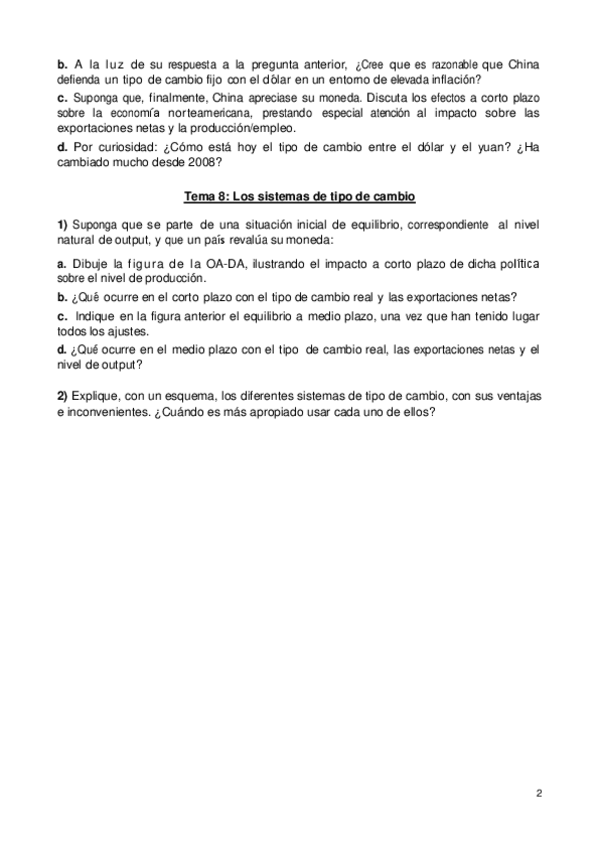 b. A la luz de su respuesta a la pregunta anterior, ¿Cree que es razonable que China defienda un tipo de cambio fijo con el dólar en un entorno de elevada inflación?

c. Suponga que, finalmente, China apreciase su moneda. Discuta los efectos a corto plazo sobre la economía norteamericana, prestando especial atención al impacto sobre las exportaciones netas y la producción/empleo.

d. Por curiosidad: ¿Cómo está hoy el tipo de cambio entre el dólar y el yuan? ¿Ha cambiado mucho desde 2008?

Tema 8: Los sistemas de tipo de cambio

1) Suponga que se parte de una situación inicial de equilibrio, correspondiente al nivel natural de output, y que un país revalúa su moneda:

a. Dibuje la figura de la OA-DA, ilustrando el impacto a corto plazo de dicha política sobre el nivel de producción.

b. ¿Qué ocurre en el corto plazo con el tipo de cambio real y las exportaciones netas?

c. Indique en la figura anterior el equilibrio a medio plazo, una vez que han tenido lugar todos los ajustes.

d. ¿Qué ocurre en el medio plazo con el tipo de cambio real, las exportaciones netas y el nivel de output?

2) Explique, con un esquema, los diferentes sistemas de tipo de cambio, con sus ventajas e inconvenientes. ¿Cuándo es más apropiado usar cada uno de ellos?

2